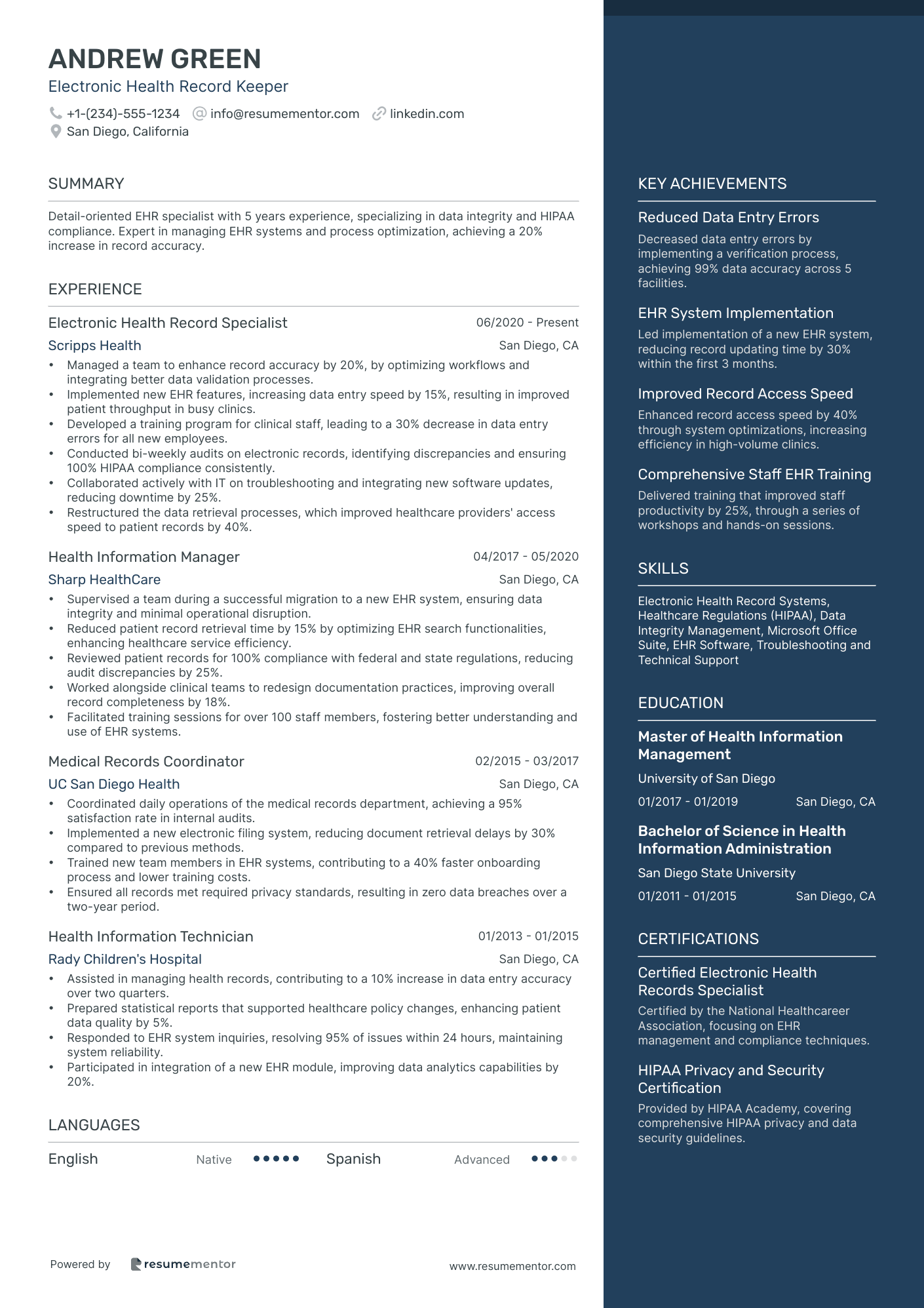 ANDREW GREEN
Electronic Health Record Keeper

+1-(234)-555-1234 info@resumementor.com linkedin.com
San Diego, California

SUMMARY

Detail-oriented EHR specialist with 5 years experience, specializing in data integrity and HIPAA compliance. Expert in managing EHR systems and process optimization, achieving a 20% increase in record accuracy.

EXPERIENCE

Electronic Health Record Specialist 06/2020 - Present
Scripps Health San Diego, CA
• Managed a team to enhance record accuracy by 20%, by optimizing workflows and integrating better data validation processes.
• Implemented new EHR features, increasing data entry speed by 15%, resulting in improved patient throughput in busy clinics.
• Developed a training program for clinical staff, leading to a 30% decrease in data entry errors for all new employees.
• Conducted bi-weekly audits on electronic records, identifying discrepancies and ensuring 100% HIPAA compliance consistently.
• Collaborated actively with IT on troubleshooting and integrating new software updates, reducing downtime by 25%.
• Restructured the data retrieval processes, which improved healthcare providers' access speed to patient records by 40%.

Health Information Manager 04/2017 - 05/2020
Sharp HealthCare San Diego, CA
• Supervised a team during a successful migration to a new EHR system, ensuring data integrity and minimal operational disruption.
• Reduced patient record retrieval time by 15% by optimizing EHR search functionalities, enhancing healthcare service efficiency.
• Reviewed patient records for 100% compliance with federal and state regulations, reducing audit discrepancies by 25%.
• Worked alongside clinical teams to redesign documentation practices, improving overall record completeness by 18%.
• Facilitated training sessions for over 100 staff members, fostering better understanding and use of EHR systems.

Medical Records Coordinator 02/2015 - 03/2017
UC San Diego Health San Diego, CA
• Coordinated daily operations of the medical records department, achieving a 95% satisfaction rate in internal audits.
• Implemented a new electronic filing system, reducing document retrieval delays by 30% compared to previous methods.
• Trained new team members in EHR systems, contributing to a 40% faster onboarding process and lower training costs.
• Ensured all records met required privacy standards, resulting in zero data breaches over a two-year period.

Health Information Technician 01/2013 - 01/2015
Rady Children's Hospital San Diego, CA
• Assisted in managing health records, contributing to a 10% increase in data entry accuracy over two quarters.
• Prepared statistical reports that supported healthcare policy changes, enhancing patient data quality by 5%.
• Responded to EHR system inquiries, resolving 95% of issues within 24 hours, maintaining system reliability.
• Participated in integration of a new EHR module, improving data analytics capabilities by 20%.

LANGUAGES

English Native Spanish Advanced

Powered by resumementor www.resumementor.com

KEY ACHIEVEMENTS

Reduced Data Entry Errors
Decreased data entry errors by implementing a verification process, achieving 99% data accuracy across 5 facilities.

EHR System Implementation
Led implementation of a new EHR system, reducing record updating time by 30% within the first 3 months.

Improved Record Access Speed
Enhanced record access speed by 40% through system optimizations, increasing efficiency in high-volume clinics.

Comprehensive Staff EHR Training
Delivered training that improved staff productivity by 25%, through a series of workshops and hands-on sessions.

SKILLS

Electronic Health Record Systems, Healthcare Regulations (HIPAA), Data Integrity Management, Microsoft Office Suite, EHR Software, Troubleshooting and Technical Support

EDUCATION

Master of Health Information Management
University of San Diego
01/2017 - 01/2019 San Diego, CA

Bachelor of Science in Health Information Administration
San Diego State University
01/2011 - 01/2015 San Diego, CA

CERTIFICATIONS

Certified Electronic Health Records Specialist
Certified by the National Healthcareer Association, focusing on EHR management and compliance techniques.

HIPAA Privacy and Security Certification
Provided by HIPAA Academy, covering comprehensive HIPAA privacy and data security guidelines.